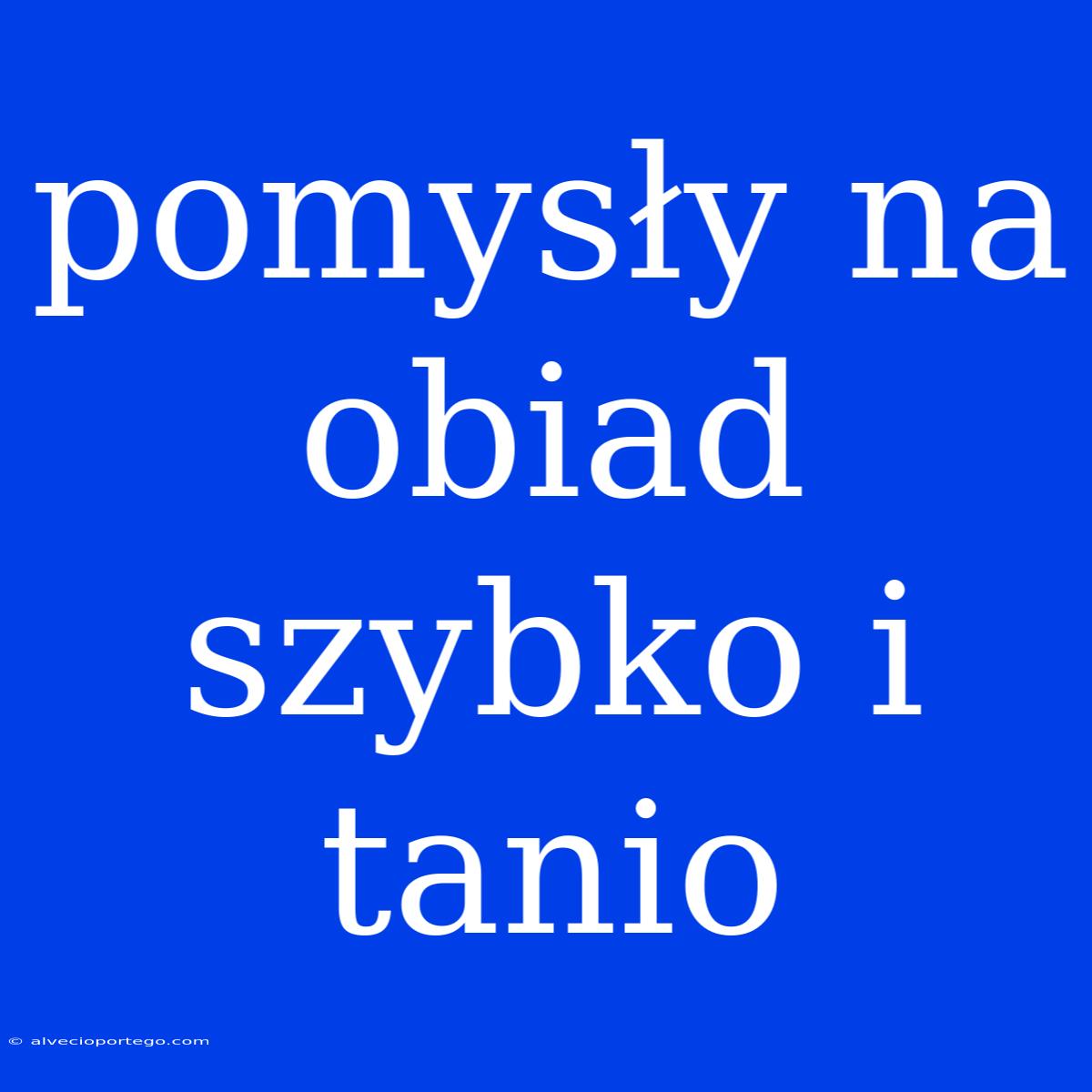 pomysły na obiad szybko i tanio

© alvecioportego.com